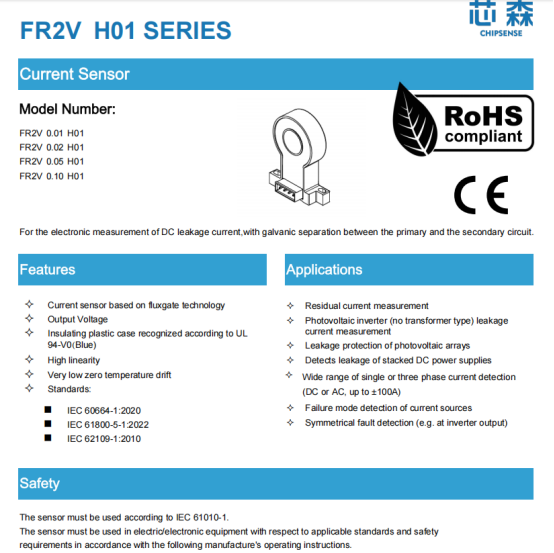 FR2V H01 SERIES

芯森
CHIPSENSE

Current Sensor

Model Number:

FR2V 0.01 H01
FR2V 0.02 H01
FR2V 0.05 H01
FR2V 0.10 H01

RoHS compliant

CE

For the electronic measurement of DC leakage current,with galvanic separation between the primary and the secondary circuit.

Features

✧ Current sensor based on fluxgate technology
✧ Output Voltage
✧ Insulating plastic case recognized according to UL 94-V0(Blue)
✧ High linearity
✧ Very low zero temperature drift
✧ Standards:

■ IEC 60664-1:2020
■ IEC 61800-5-1:2022
■ IEC 62109-1:2010

Applications

✧ Residual current measurement
✧ Photovoltaic inverter (no transformer type) leakage current measurement
✧ Leakage protection of photovoltaic arrays
✧ Detects leakage of stacked DC power supplies
✧ Wide range of single or three phase current detection (DC or AC, up to ±100A)
✧ Failure mode detection of current sources
✧ Symmetrical fault detection (e.g. at inverter output)

Safety

The sensor must be used according to IEC 61010-1.
The sensor must be used in electric/electronic equipment with respect to applicable standards and safety requirements in accordance with the following manufacture's operating instructions.